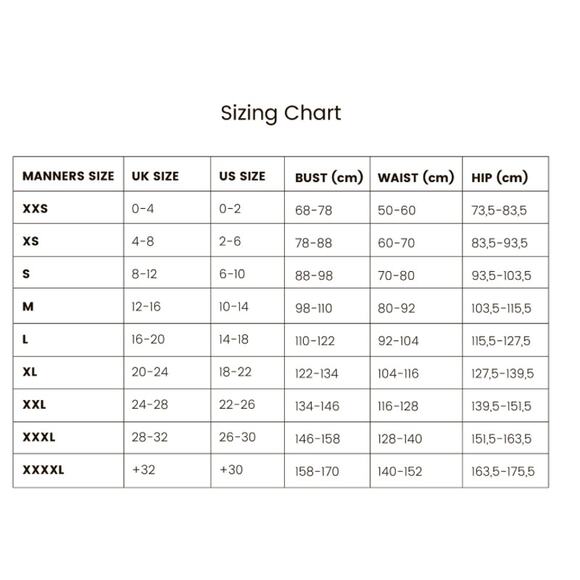 Sizing Chart

| MANNERS SIZE | UK SIZE | US SIZE | BUST (cm) | WAIST (cm) | HIP (cm) |
|---|---|---|---|---|---|
| XXS | 0-4 | 0-2 | 68-78 | 50-60 | 73,5-83,5 |
| XS | 4-8 | 2-6 | 78-88 | 60-70 | 83,5-93,5 |
| S | 8-12 | 6-10 | 88-98 | 70-80 | 93,5-103,5 |
| M | 12-16 | 10-14 | 98-110 | 80-92 | 103,5-115,5 |
| L | 16-20 | 14-18 | 110-122 | 92-104 | 115,5-127,5 |
| XL | 20-24 | 18-22 | 122-134 | 104-116 | 127,5-139,5 |
| XXL | 24-28 | 22-26 | 134-146 | 116-128 | 139,5-151,5 |
| XXXL | 28-32 | 26-30 | 146-158 | 128-140 | 151,5-163,5 |
| XXXXL | +32 | +30 | 158-170 | 140-152 | 163,5-175,5 |